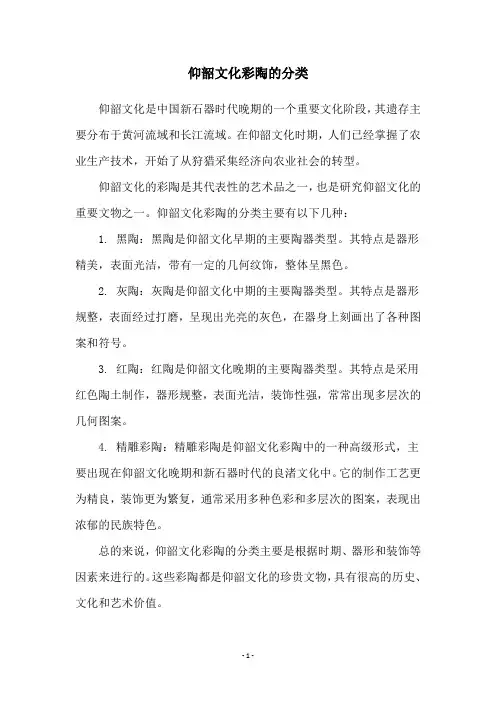 仰韶文化彩陶的分类

仰韶文化是中国新石器时代晚期的一个重要文化阶段，其遗存主要分布于黄河流域和长江流域。在仰韶文化时期，人们已经掌握了农业生产技术，开始了从狩猎采集经济向农业社会的转型。

仰韶文化的彩陶是其代表性的艺术品之一，也是研究仰韶文化的重要文物之一。仰韶文化彩陶的分类主要有以下几种：

1. 黑陶：黑陶是仰韶文化早期的主要陶器类型。其特点是器形精美，表面光洁，带有一定的几何纹饰，整体呈黑色。

2. 灰陶：灰陶是仰韶文化中期的主要陶器类型。其特点是器形规整，表面经过打磨，呈现出光亮的灰色，在器身上刻画出了各种图案和符号。

3. 红陶：红陶是仰韶文化晚期的主要陶器类型。其特点是采用红色陶土制作，器形规整，表面光洁，装饰性强，常常出现多层次的几何图案。

4. 精雕彩陶：精雕彩陶是仰韶文化彩陶中的一种高级形式，主要出现在仰韶文化晚期和新石器时代的良渚文化中。它的制作工艺更为精良，装饰更为繁复，通常采用多种色彩和多层次的图案，表现出浓郁的民族特色。

总的来说，仰韶文化彩陶的分类主要是根据时期、器形和装饰等因素来进行的。这些彩陶都是仰韶文化的珍贵文物，具有很高的历史、文化和艺术价值。

- 1 -